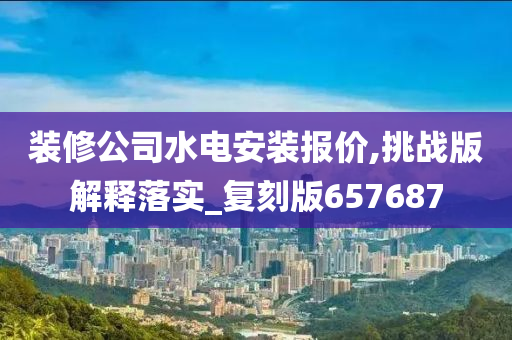 装修公司水电安装报价,挑战版解释落实_复刻版657687